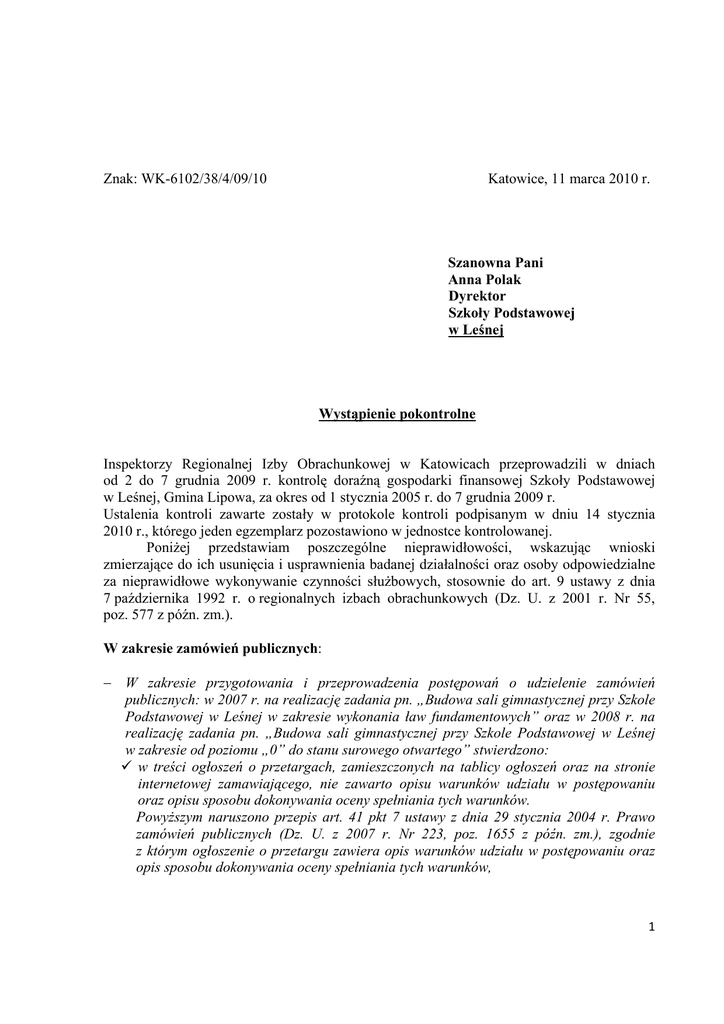 Znak: WK-6102/38/4/09/10

Katowice, 11 marca 2010 r.

Szanowna Pani
Anna Polak
Dyrektor
Szkoły Podstawowej
w Leśnej

Wystąpienie pokontrolne

Inspektorzy Regionalnej Izby Obrachunkowej w Katowicach przeprowadzili w dniach od 2 do 7 grudnia 2009 r. kontrolę doraźną gospodarki finansowej Szkoły Podstawowej w Leśnej, Gmina Lipowa, za okres od 1 stycznia 2005 r. do 7 grudnia 2009 r.
Ustalenia kontroli zawarte zostały w protokole kontroli podpisanym w dniu 14 stycznia 2010 r., którego jeden egzemplarz pozostawiono w jednostce kontrolowanej.

Poniżej przedstawiam poszczególne nieprawidłowości, wskazując wnioski zmierzające do ich usunięcia i usprawnienia badanej działalności oraz osoby odpowiedzialne za nieprawidłowe wykonywanie czynności służbowych, stosownie do art. 9 ustawy z dnia 7 października 1992 r. o regionalnych izbach obrachunkowych (Dz. U. z 2001 r. Nr 55, poz. 577 z późn. zm.).

W zakresie zamówień publicznych:

– W zakresie przygotowania i przeprowadzenia postępowań o udzielenie zamówień publicznych: w 2007 r. na realizację zadania pn. „Budowa sali gimnastycznej przy Szkole Podstawowej w Leśnej w zakresie wykonania ław fundamentowych” oraz w 2008 r. na realizację zadania pn. „Budowa sali gimnastycznej przy Szkole Podstawowej w Leśnej w zakresie od poziomu „0” do stanu surowego otwartego” stwierdzono:
✓ w treści ogłoszeń o przetargach, zamieszczonych na tablicy ogłoszeń oraz na stronie internetowej zamawiającego, nie zawarto opisu warunków udziału w postępowaniu oraz opisu sposobu dokonywania oceny spełniania tych warunków.
Powyższym naruszono przepis art. 41 pkt 7 ustawy z dnia 29 stycznia 2004 r. Prawo zamówień publicznych (Dz. U. z 2007 r. Nr 223, poz. 1655 z późn. zm.), zgodnie z którym ogłoszenie o przetargu zawiera opis warunków udziału w postępowaniu oraz opis sposobu dokonywania oceny spełniania tych warunków,

1